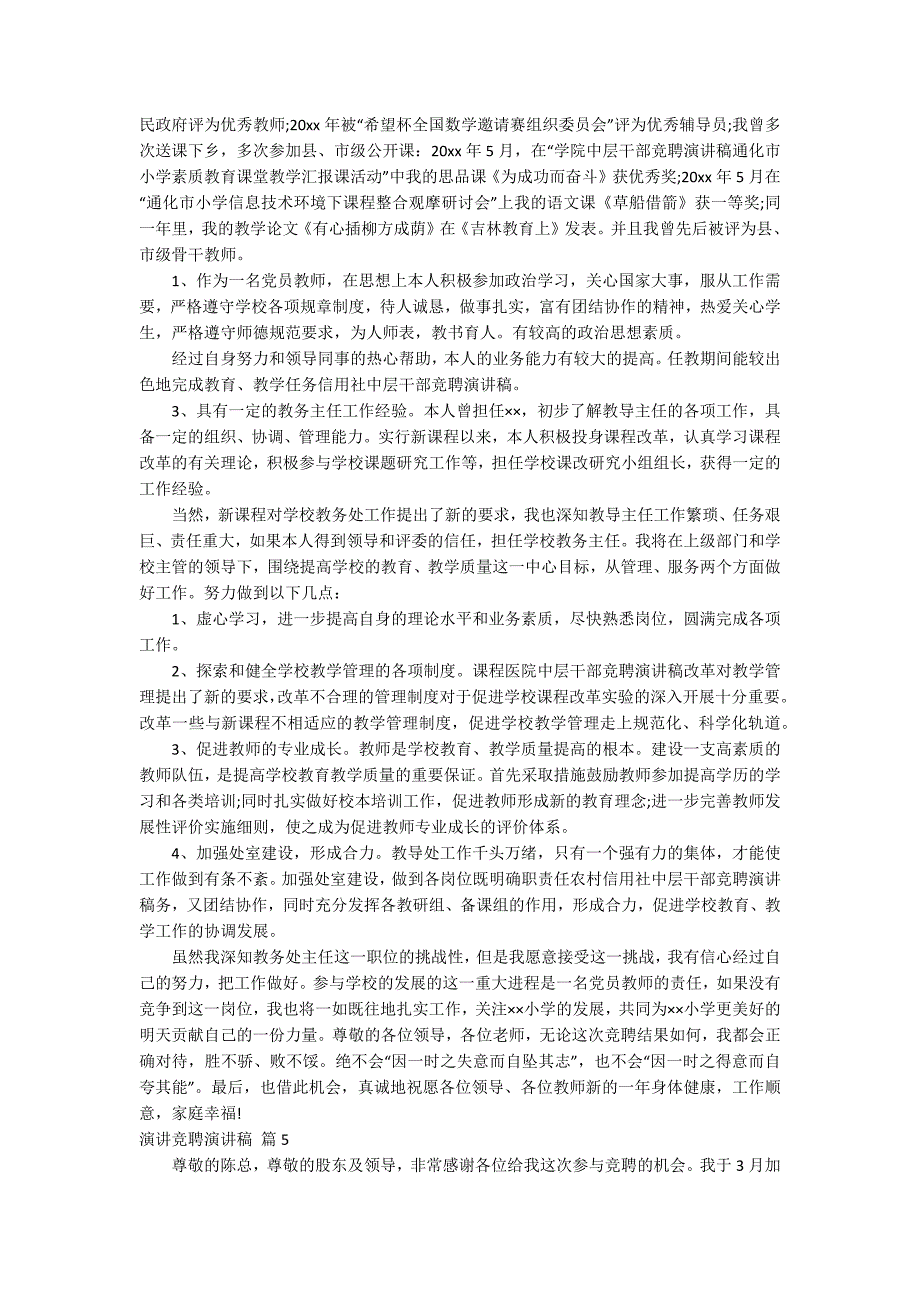 民政府评为优秀教师;20xx 年被“希望杯全国数学邀请赛组织委员会”评为优秀辅导员;我曾多次送课下乡，多次参加县、市级公开课：20xx 年 5 月，在“学院中层干部竞聘演讲稿通化市小学素质教育课堂教学汇报课活动”中我的思品课《为成功而奋斗》获优秀奖;20xx 年 5 月在“通化市小学信息技术环境下课程整合观摩研讨会”上我的语文课《草船借箭》获一等奖;同一年里，我的教学论文《有心插柳方成荫》在《吉林教育上》发表。并且我曾先后被评为县、市级骨干教师。

1、作为一名党员教师，在思想上本人积极参加政治学习，关心国家大事，服从工作需要，严格遵守学校各项规章制度，待人诚恳，做事扎实，富有团结协作的精神，热爱关心学生，严格遵守师德规范要求，为人师表，教书育人。有较高的政治思想素质。

经过自身努力和领导同事的热心帮助，本人的业务能力有较大的提高。任教期间能较出色地完成教育、教学任务信用社中层干部竞聘演讲稿。

3、具有一定的教务主任工作经验。本人曾担任××，初步了解教导主任的各项工作，具备一定的组织、协调、管理能力。实行新课程以来，本人积极投身课程改革，认真学习课程改革的有关理论，积极参与学校课题研究工作等，担任学校课改研究小组组长，获得一定的工作经验。

当然，新课程对学校教务处工作提出了新的要求，我也深知教导主任工作繁琐、任务艰巨、责任重大，如果本人得到领导和评委的信任，担任学校教务主任。我将在上级部门和学校主管的领导下，围绕提高学校的教育、教学质量这一中心目标，从管理、服务两个方面做好工作。努力做到以下几点：

1、虚心学习，进一步提高自身的理论水平和业务素质，尽快熟悉岗位，圆满完成各项工作。

2、探索和健全学校教学管理的各项制度。课程医院中层干部竞聘演讲稿改革对教学管理提出了新的要求，改革不合理的管理制度对于促进学校课程改革实验的深入开展十分重要。改革一些与新课程不相适应的教学管理制度，促进学校教学管理走上规范化、科学化轨道。

3、促进教师的专业成长。教师是学校教育、教学质量提高的根本。建设一支高素质的教师队伍，是提高学校教育教学质量的重要保证。首先采取措施鼓励教师参加提高学历的学习和各类培训;同时扎实做好校本培训工作，促进教师形成新的教育理念;进一步完善教师发展性评价实施细则，使之成为促进教师专业成长的评价体系。

4、加强处室建设，形成合力。教导处工作千头万绪，只有一个强有力的集体，才能使工作做到有条不紊。加强处室建设，做到各岗位既明确职责任农村信用社中层干部竞聘演讲稿务，又团结协作，同时充分发挥各教研组、备课组的作用，形成合力，促进学校教育、教学工作的协调发展。

虽然我深知教务处主任这一职位的挑战性，但是我愿意接受这一挑战，我有信心经过自己的努力，把工作做好。参与学校的发展的这一重大进程是一名党员教师的责任，如果没有竞争到这一岗位，我也将一如既往地扎实工作，关注××小学的发展，共同为××小学更美好的明天贡献自己的一份力量。尊敬的各位领导，各位老师，无论这次竞聘结果如何，我都会正确对待，胜不骄、败不馁。绝不会“因一时之失意而自坠其志”，也不会“因一时之得意而自夸其能”。最后，也借此机会，真诚地祝愿各位领导、各位教师新的一年身体健康，工作顺意，家庭幸福!

演讲竞聘演讲稿 篇 5

尊敬的陈总，尊敬的股东及领导，非常感谢各位给我这次参与竞聘的机会。我于 3 月加